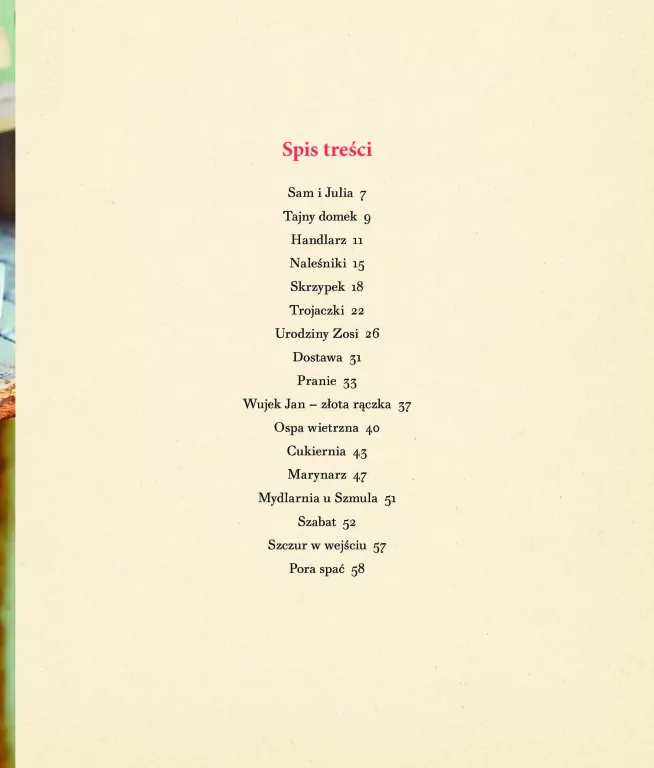 Spis treści

Sam i Julia 7
Tajny domek 9
Handlarz 11
Naleśniki 15
Skrzypek 18
Trojaczki 22
Urodziny Zosi 26
Dostawa 31
Pranie 33
Wujek Jan – złota rączka 37
Ospa wietrzna 40
Cukiernia 43
Marynarz 47
Mydlarnia u Szmula 51
Szabat 52
Szczur w wejściu 57
Pora spać 58